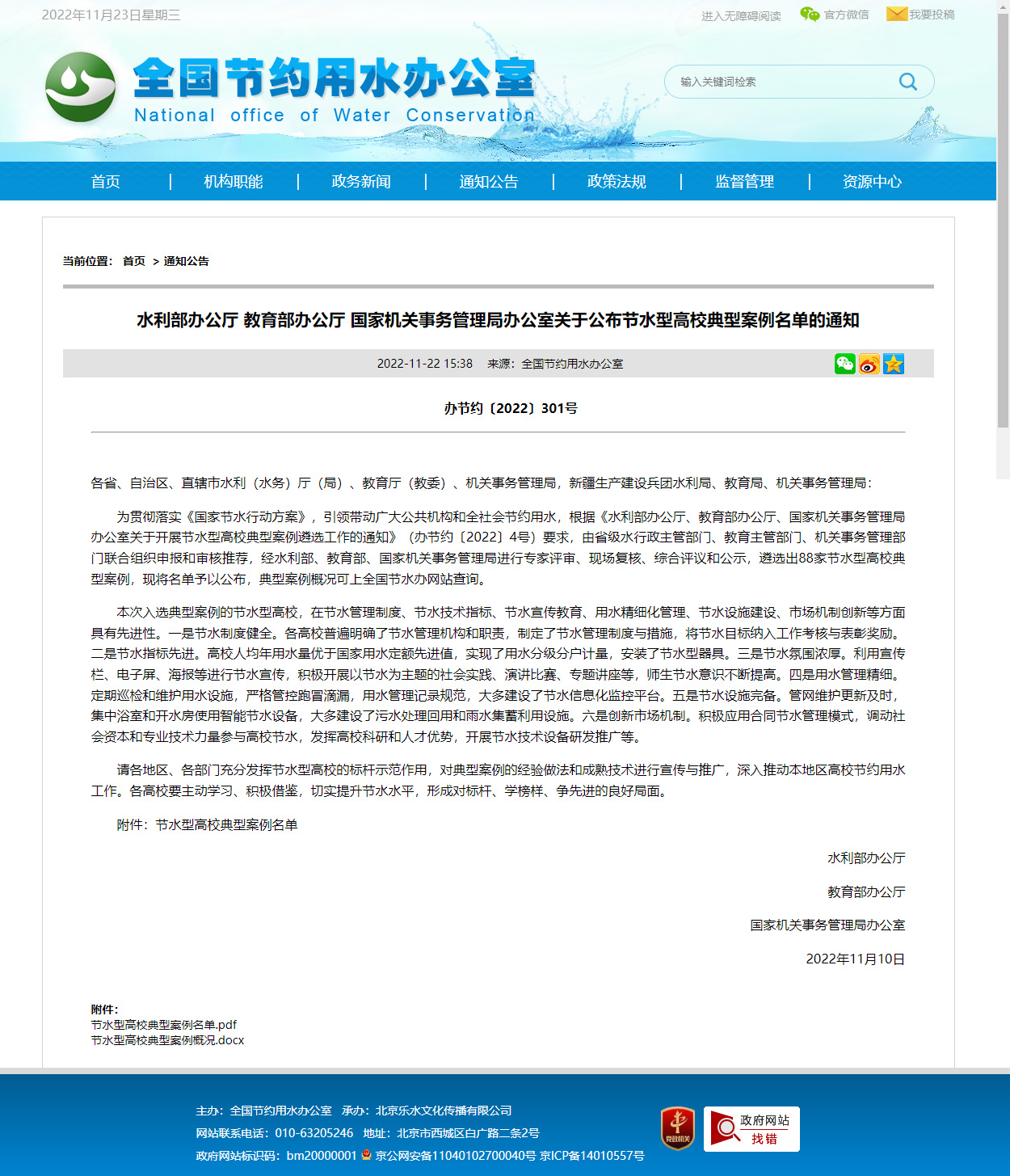 2022年11月23日星期三

进入无障碍阅读 官方微信 我要投稿

全国节约用水办公室
National office of Water Conservation

输入关键词检索

首页 | 机构职能 | 政务新闻 | 通知公告 | 政策法规 | 监督管理 | 资源中心

当前位置： 首页 > 通知公告

水利部办公厅 教育部办公厅 国家机关事务管理局办公室关于公布节水型高校典型案例名单的通知

2022-11-22 15:38 来源：全国节约用水办公室

办节约〔2022〕301号

各省、自治区、直辖市水利（水务）厅（局）、教育厅（教委）、机关事务管理局，新疆生产建设兵团水利局、教育局、机关事务管理局：

为贯彻落实《国家节水行动方案》，引领带动广大公共机构和全社会节约用水，根据《水利部办公厅、教育部办公厅、国家机关事务管理局办公室关于开展节水型高校典型案例遴选工作的通知》（办节约〔2022〕4号）要求，由省级水行政主管部门、教育主管部门、机关事务管理部门联合组织申报和审核推荐，经水利部、教育部、国家机关事务管理局进行专家评审、现场复核、综合评议和公示，遴选出88家节水型高校典型案例，现将名单予以公布，典型案例概况可上全国节水办网站查询。

本次入选典型案例的节水型高校，在节水管理制度、节水技术指标、节水宣传教育、用水精细化管理、节水设施建设、市场机制创新等方面具有先进性。一是节水制度健全。各高校普遍明确了节水管理机构和职责，制定了节水管理制度与措施，将节水目标纳入工作考核与表彰奖励。二是节水指标先进。高校人均年用水量优于国家用水定额先进值，实现了用水分级分户计量，安装了节水型器具。三是节水氛围浓厚。利用宣传栏、电子屏、海报等进行节水宣传，积极开展以节水为主题的社会实践、演讲比赛、专题讲座等，师生节水意识不断提高。四是用水管理精细。定期巡检和维护用水设施，严格管控跑冒滴漏，用水管理记录规范，大多建设了节水信息化监控平台。五是节水设施完备。管网维护更新及时，集中浴室和开水房使用智能节水设备，大多建设了污水处理回用和雨水集蓄利用设施。六是创新市场机制。积极应用合同节水管理模式，调动社会资本和专业技术力量参与高校节水，发挥高校科研和人才优势，开展节水技术设备研发推广等。

请各地区、各部门充分发挥节水型高校的标杆示范作用，对典型案例的经验做法和成熟技术进行宣传与推广，深入推动本地区高校节约用水工作。各高校要主动学习、积极借鉴，切实提升节水水平，形成对标杆、学榜样、争先进的良好局面。

附件：节水型高校典型案例名单

水利部办公厅

教育部办公厅

国家机关事务管理局办公室

2022年11月10日

附件：
节水型高校典型案例名单.pdf
节水型高校典型案例概况.docx

主办：全国节约用水办公室 承办：北京乐水文化传播有限公司
网站联系电话：010-63205246 地址：北京市西城区白广路二条2号
政府网站标识码：bm20000001 京公网安备11040102700040号 京ICP备14010557号

党政机关

政府网站 找错